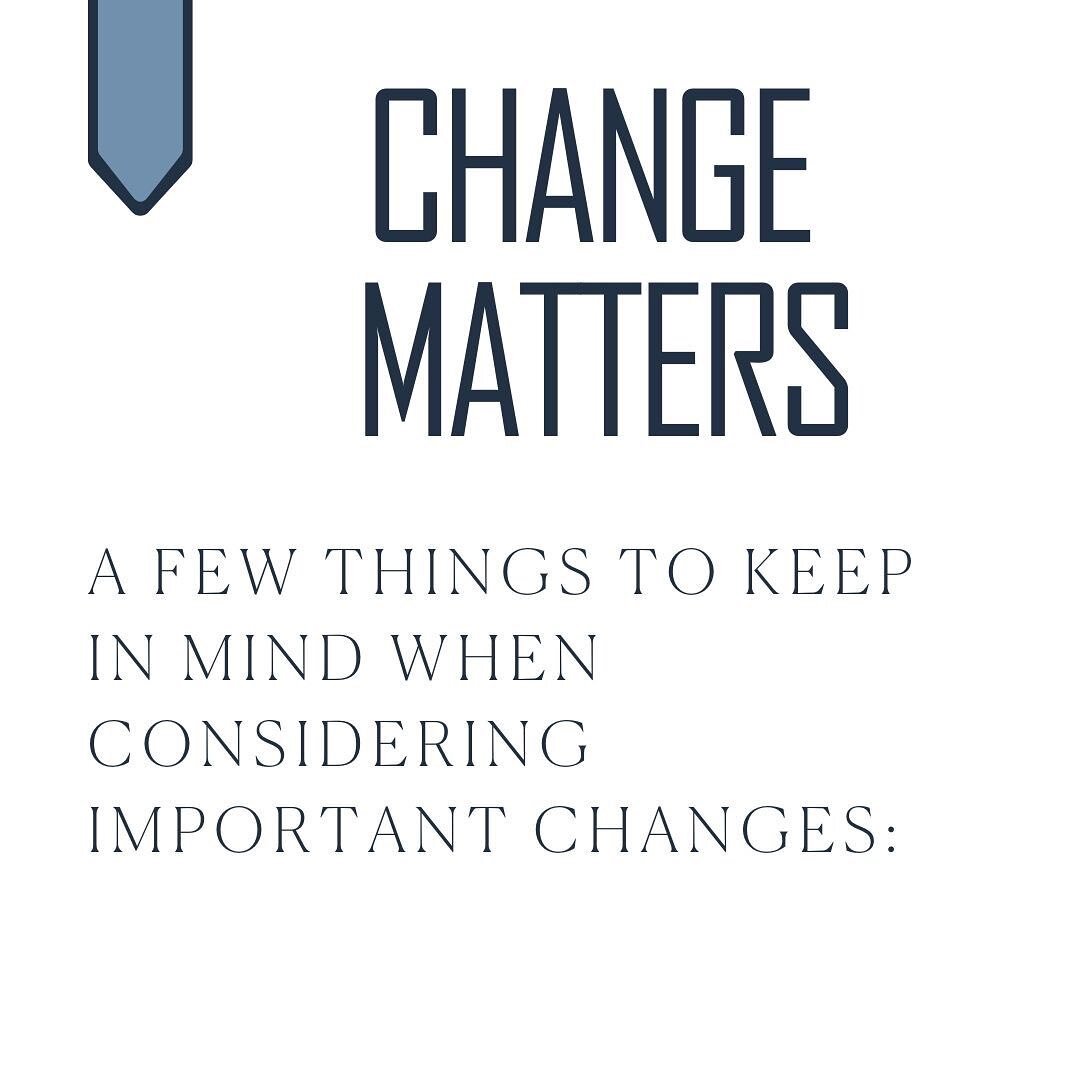 CHANGE MATTERS

A FEW THINGS TO KEEP IN MIND WHEN CONSIDERING IMPORTANT CHANGES: